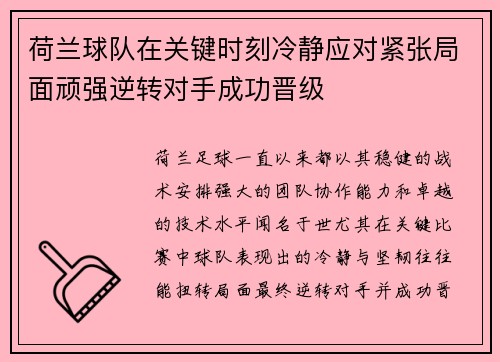 荷兰球队在关键时刻冷静应对紧张局面顽强逆转对手成功晋级

荷兰足球一直以来都以其稳健的战术安排强大的团队协作能力和卓越的技术水平闻名于世尤其在关键比赛中球队表现出的冷静与坚韧往往能扭转局面最终逆转对手并成功晋